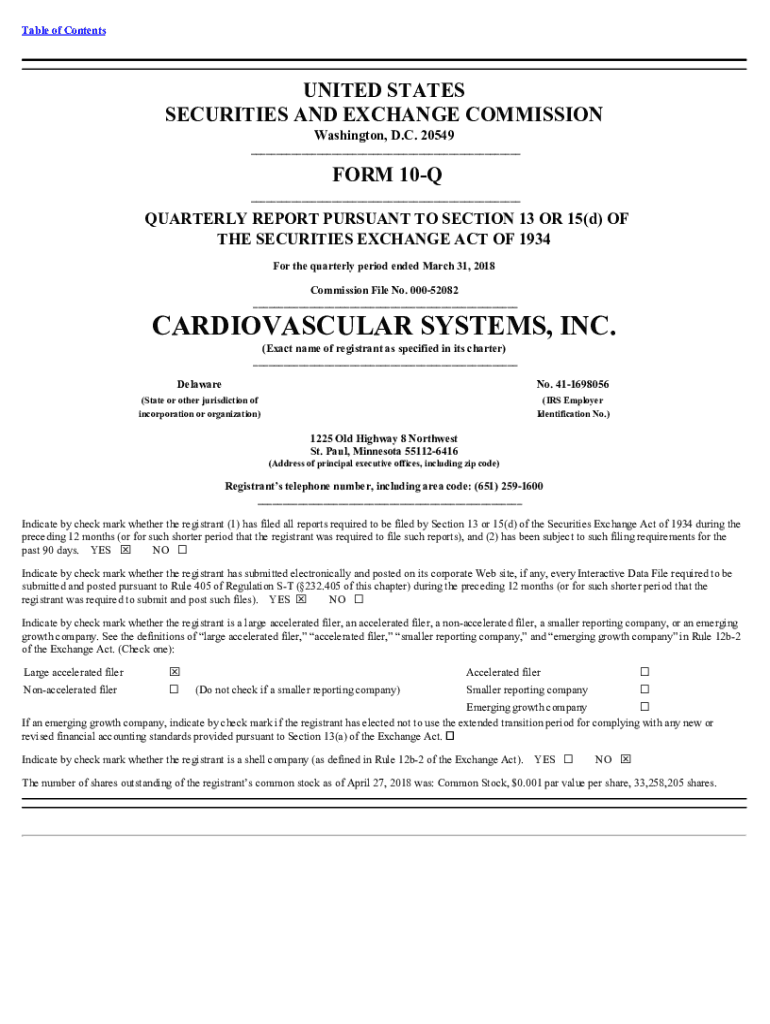 Table of Contents

UNITED STATES
SECURITIES AND EXCHANGE COMMISSION
Washington, D.C. 20549

FORM 10-Q

QUARTERLY REPORT PURSUANT TO SECTION 13 OR 15(d) OF THE SECURITIES EXCHANGE ACT OF 1934

For the quarterly period ended March 31, 2018

Commission File No. 000-52082

CARDIOVASCULAR SYSTEMS, INC.
(Exact name of registrant as specified in its charter)

Delaware
(State or other jurisdiction of incorporation or organization)

No. 41-1698056
(IRS Employer Identification No.)

1225 Old Highway 8 Northwest
St. Paul, Minnesota 55112-6416
(Address of principal executive offices, including zip code)

Registrant's telephone number, including area code: (651) 259-1600

Indicate by check mark whether the registrant (1) has filed all reports required to be filed by Section 13 or 15(d) of the Securities Exchange Act of 1934 during the preceding 12 months (or for such shorter period that the registrant was required to file such reports), and (2) has been subject to such filing requirements for the past 90 days. YES ☒ NO ☐

Indicate by check mark whether the registrant has submitted electronically and posted on its corporate Web site, if any, every Interactive Data File required to be submitted and posted pursuant to Rule 405 of Regulation S-T (§232.405 of this chapter) during the preceding 12 months (or for such shorter period that the registrant was required to submit and post such files). YES ☒ NO ☐

Indicate by check mark whether the registrant is a large accelerated filer, an accelerated filer, a non-accelerated filer, a smaller reporting company, or an emerging growth company. See the definitions of "large accelerated filer," "accelerated filer," "smaller reporting company," and "emerging growth company" in Rule 12b-2 of the Exchange Act. (Check one):

| Large accelerated filer | ☒ | | Accelerated filer | ☐ |
|---|---|---|---|---|
| Non-accelerated filer | ☐ | (Do not check if a smaller reporting company) | Smaller reporting company | ☐ |
| | | | Emerging growth company | ☐ |

If an emerging growth company, indicate by check mark if the registrant has elected not to use the extended transition period for complying with any new or revised financial accounting standards provided pursuant to Section 13(a) of the Exchange Act. ☐

Indicate by check mark whether the registrant is a shell company (as defined in Rule 12b-2 of the Exchange Act). YES ☐ NO ☒

The number of shares outstanding of the registrant's common stock as of April 27, 2018 was: Common Stock, $0.001 par value per share, 33,258,205 shares.